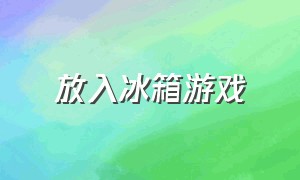 放入冰箱游戏